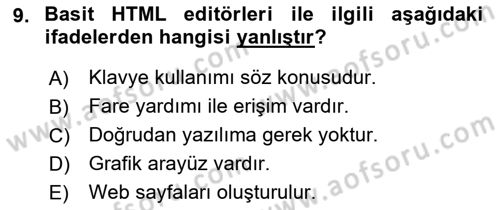 9. Basit HTML editörleri ile ilgili aşağıdaki ifadelerden hangisi yanlıştır?

A) Klavye kullanımı söz konusudur.
B) Fare yardımı ile erişim vardır.
C) Doğrudan yazılıma gerek yoktur.
D) Grafik arayüz vardır.
E) Web sayfaları oluşturulur.

www.aofsoru.com
www.aofsoru.com
www.aofsoru.com